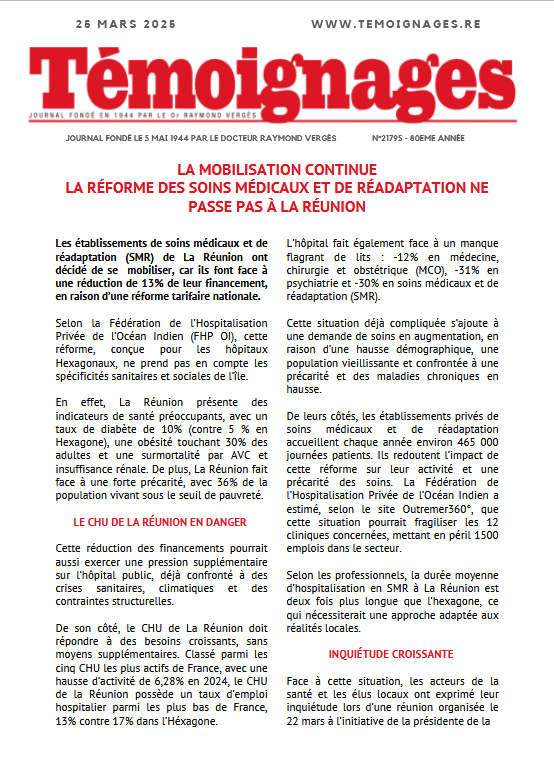 25 MARS 2025

WWW.TEMOIGNAGES.RE

Témoignages

JOURNAL FONDÉ EN 1944 PAR LE Dr RAYMOND VERGÈS

JOURNAL FONDÉ LE 5 MAI 1944 PAR LE DOCTEUR RAYMOND VERGÈS

N°21795 - 80EME ANNÉE

LA MOBILISATION CONTINUE
LA RÉFORME DES SOINS MÉDICAUX ET DE RÉADAPTATION NE PASSE PAS À LA RÉUNION

Les établissements de soins médicaux et de réadaptation (SMR) de La Réunion ont décidé de se mobiliser, car ils font face à une réduction de 13% de leur financement, en raison d'une réforme tarifaire nationale.

Selon la Fédération de l'Hospitalisation Privée de l'Océan Indien (FHP OI), cette réforme, conçue pour les hôpitaux Hexagonaux, ne prend pas en compte les spécificités sanitaires et sociales de l'île.

En effet, La Réunion présente des indicateurs de santé préoccupants, avec un taux de diabète de 10% (contre 5 % en Hexagone), une obésité touchant 30% des adultes et une surmortalité par AVC et insuffisance rénale. De plus, La Réunion fait face à une forte précarité, avec 36% de la population vivant sous le seuil de pauvreté.

LE CHU DE LA RÉUNION EN DANGER

Cette réduction des financements pourrait aussi exercer une pression supplémentaire sur l'hôpital public, déjà confronté à des crises sanitaires, climatiques et des contraintes structurelles.

De son côté, le CHU de La Réunion doit répondre à des besoins croissants, sans moyens supplémentaires. Classé parmi les cinq CHU les plus actifs de France, avec une hausse d'activité de 6,28% en 2024, le CHU de la Réunion possède un taux d'emploi hospitalier parmi les plus bas de France, 13% contre 17% dans l'Héxagone.

L'hôpital fait également face à un manque flagrant de lits : -12% en médecine, chirurgie et obstétrique (MCO), -31% en psychiatrie et -30% en soins médicaux et de réadaptation (SMR).

Cette situation déjà compliquée s'ajoute à une demande de soins en augmentation, en raison d'une hausse démographique, une population vieillissante et confrontée à une précarité et des maladies chroniques en hausse.

De leurs côtés, les établissements privés de soins médicaux et de réadaptation accueillent chaque année environ 465 000 journées patients. Ils redoutent l'impact de cette réforme sur leur activité et une précarité des soins. La Fédération de l'Hospitalisation Privée de l'Océan Indien a estimé, selon le site Outremer360°, que cette situation pourrait fragiliser les 12 cliniques concernées, mettant en péril 1500 emplois dans le secteur.

Selon les professionnels, la durée moyenne d'hospitalisation en SMR à La Réunion est deux fois plus longue que l'hexagone, ce qui nécessiterait une approche adaptée aux réalités locales.

INQUIÉTUDE CROISSANTE

Face à cette situation, les acteurs de la santé et les élus locaux ont exprimé leur inquiétude lors d'une réunion organisée le 22 mars à l'initiative de la présidente de la